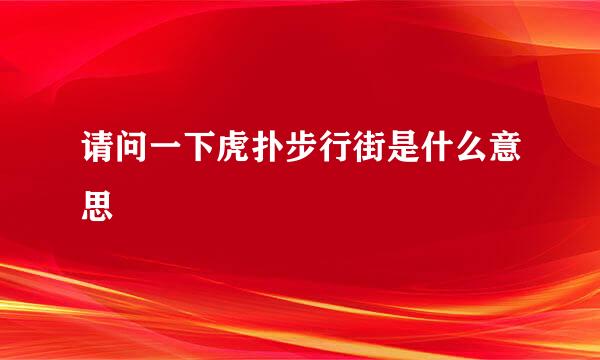 请问一下虎扑步行街是什么意思